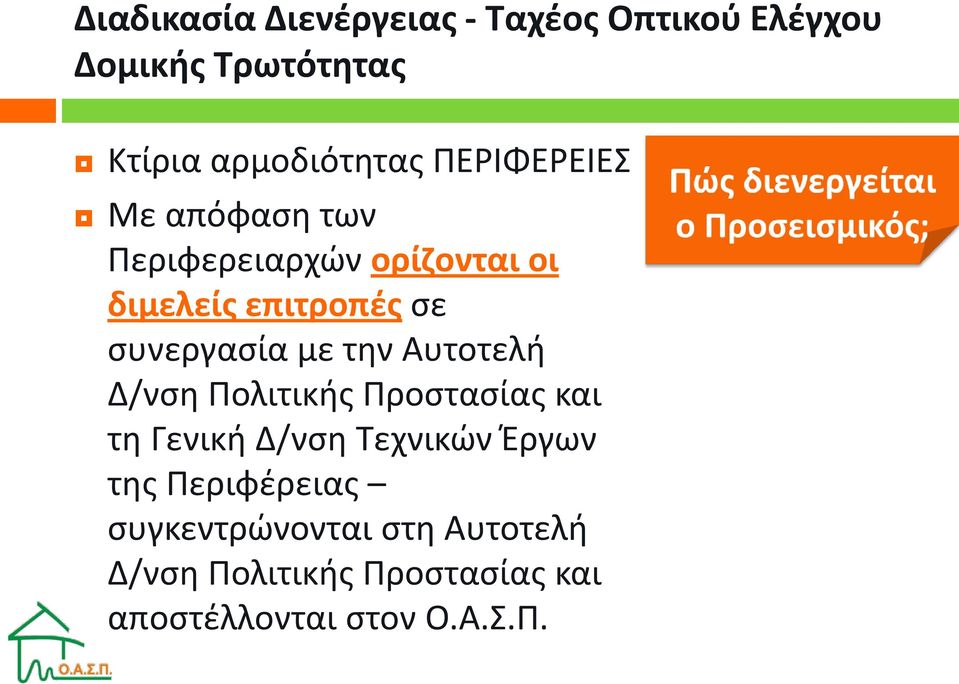 Διαδικασία Διενέργειας - Ταχέος Οπτικού Ελέγχου Δομικής Τρωτότητας

Κτίρια αρμοδιότητας ΠΕΡΙΦΕΡΕΙΕΣ

Με απόφαση των Περιφερειαρχών ορίζονται οι διμελείς επιτροπές σε συνεργασία με την Αυτοτελή Δ/νση Πολιτικής Προστασίας και τη Γενική Δ/νση Τεχνικών Έργων της Περιφέρειας – συγκεντρώνονται στη Αυτοτελή Δ/νση Πολιτικής Προστασίας και αποστέλλονται στον Ο.Α.Σ.Π.

Πώς διενεργείται ο Προσεισμικός;

Ο.Α.Σ.Π.